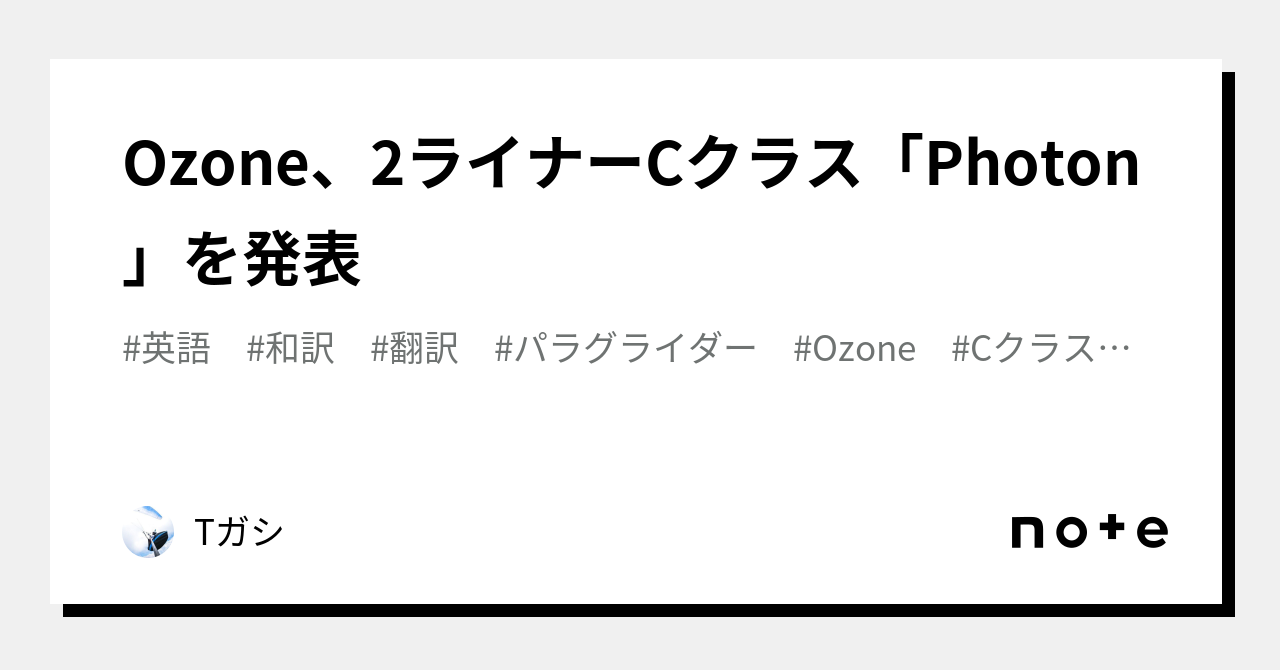 Ozone、2ライナーCクラス「Photon」を発表

#英語 #和訳 #翻訳 #パラグライダー #Ozone #Cクラス…

Tガシ

note